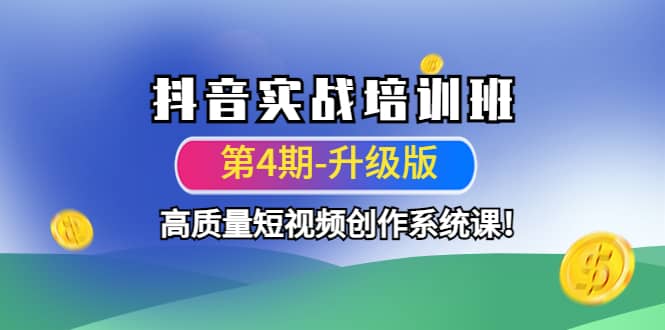 抖音实战培训班

第4期-升级版

高质量短视频创作系统课!